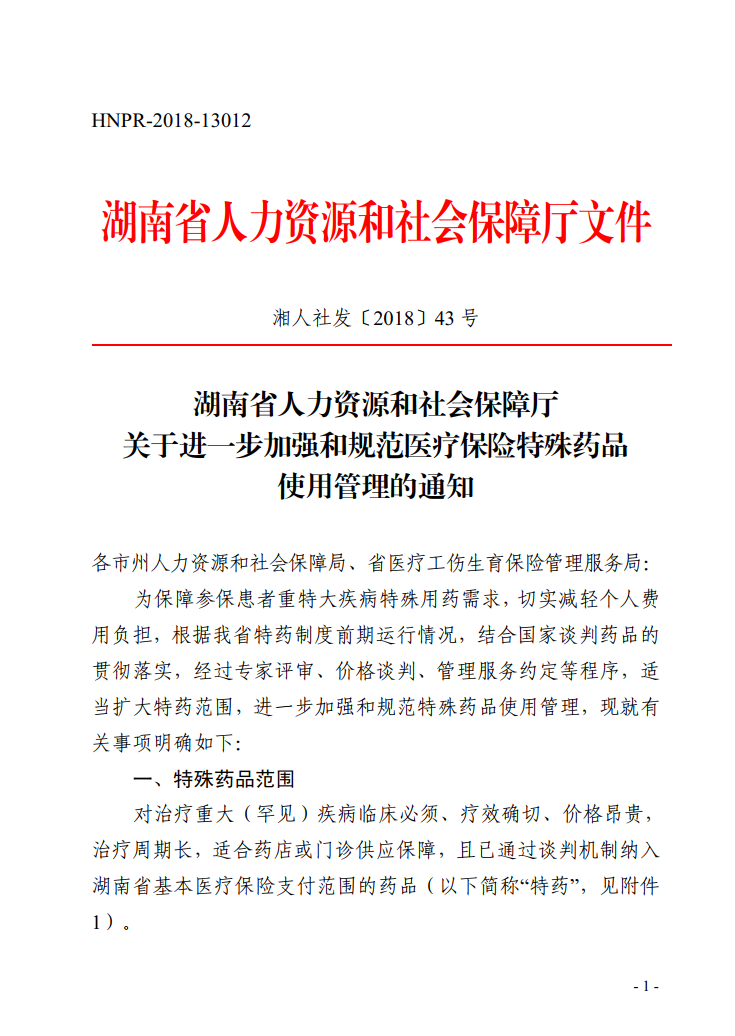 HNPR-2018-13012

湖南省人力资源和社会保障厅文件

湘人社发〔2018〕43 号

湖南省人力资源和社会保障厅
关于进一步加强和规范医疗保险特殊药品
使用管理的通知

各市州人力资源和社会保障局、省医疗工伤生育保险管理服务局:

为保障参保患者重特大疾病特殊用药需求，切实减轻个人费用负担，根据我省特药制度前期运行情况，结合国家谈判药品的贯彻落实，经过专家评审、价格谈判、管理服务约定等程序，适当扩大特药范围，进一步加强和规范特殊药品使用管理，现就有关事项明确如下:

一、特殊药品范围

对治疗重大（罕见）疾病临床必须、疗效确切、价格昂贵，治疗周期长，适合药店或门诊供应保障，且已通过谈判机制纳入湖南省基本医疗保险支付范围的药品（以下简称“特药”，见附件1）。

- 1 -